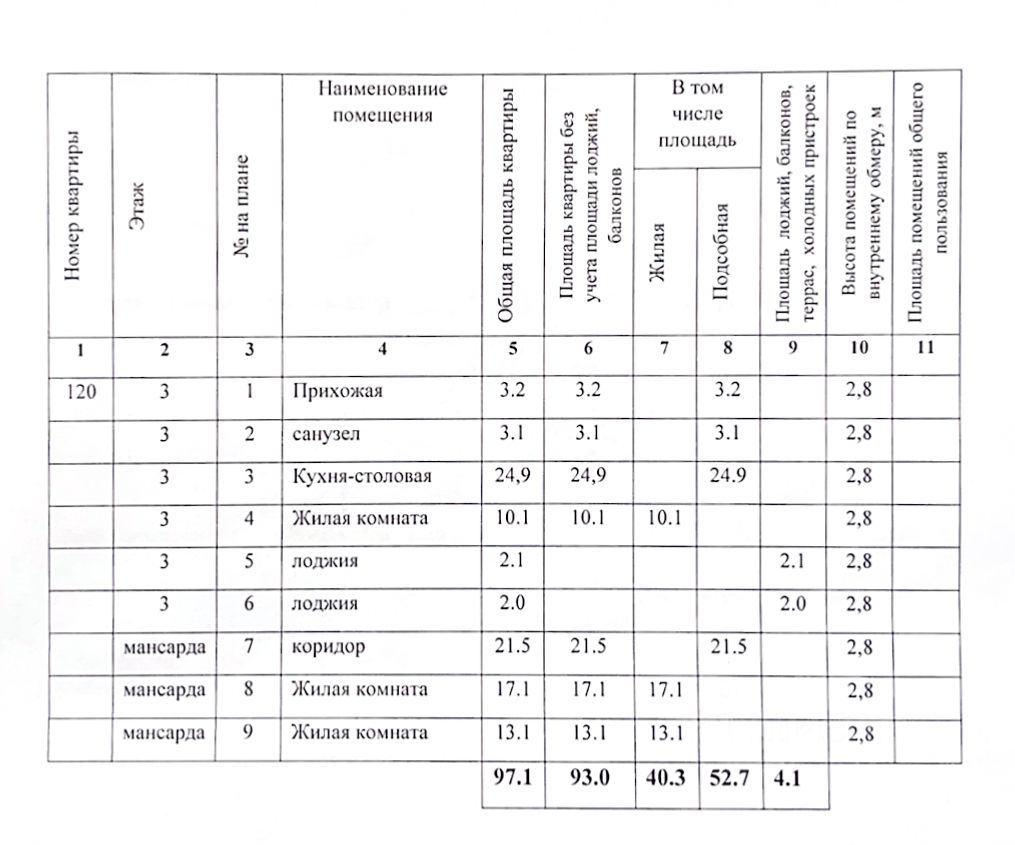 | Номер квартиры | Этаж | № на плане | Наименование помещения | Общая площадь квартиры | Площадь квартиры без учета площади лоджий, балконов | В том числе площадь: Жилая | В том числе площадь: Подсобная | Площадь лоджий, балконов, террас, холодных пристроек | Высота помещений по внутреннему обмеру, м | Площадь помещений общего пользования |
|---|---|---|---|---|---|---|---|---|---|---|
| 1 | 2 | 3 | 4 | 5 | 6 | 7 | 8 | 9 | 10 | 11 |
| 120 | 3 | 1 | Прихожая | 3.2 | 3.2 | | 3.2 | | 2,8 | |
| | 3 | 2 | санузел | 3.1 | 3.1 | | 3.1 | | 2,8 | |
| | 3 | 3 | Кухня-столовая | 24,9 | 24,9 | | 24.9 | | 2,8 | |
| | 3 | 4 | Жилая комната | 10.1 | 10.1 | 10.1 | | | 2,8 | |
| | 3 | 5 | лоджия | 2.1 | | | | 2.1 | 2,8 | |
| | 3 | 6 | лоджия | 2.0 | | | | 2.0 | 2,8 | |
| | мансарда | 7 | коридор | 21.5 | 21.5 | | 21.5 | | 2,8 | |
| | мансарда | 8 | Жилая комната | 17.1 | 17.1 | 17.1 | | | 2,8 | |
| | мансарда | 9 | Жилая комната | 13.1 | 13.1 | 13.1 | | | 2,8 | |
| | | | | 97.1 | 93.0 | 40.3 | 52.7 | 4.1 | | |